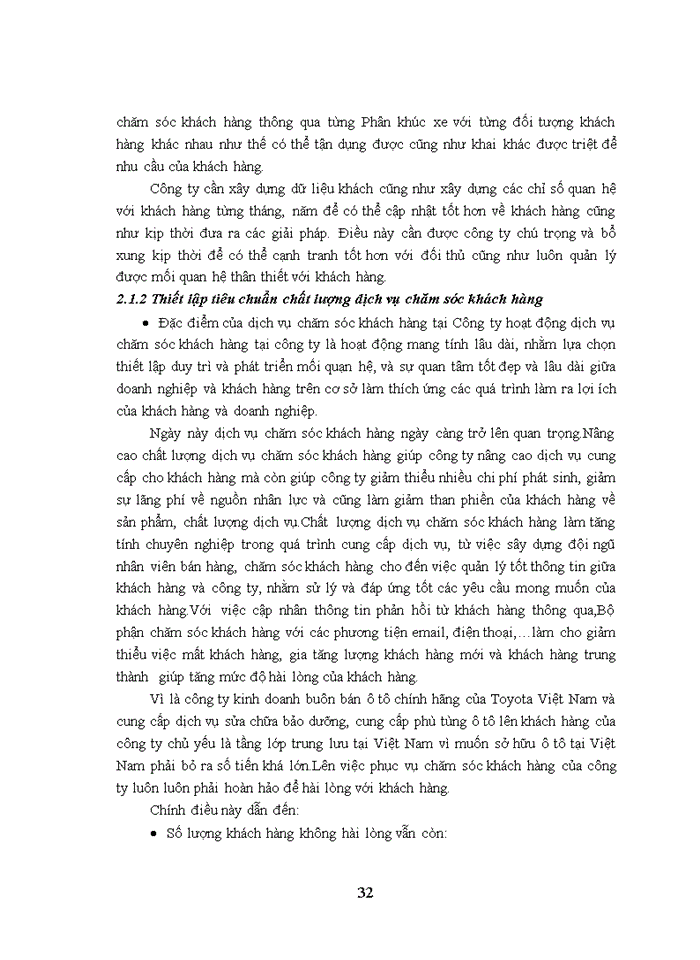 chăm sóc khách hàng thông qua từng Phân khúc xe với từng đối tượng khách hàng khác nhau như thế có thể tận dụng được cũng như khai khác được triệt để nhu cầu của khách hàng.

Công ty cần xây dựng dữ liệu khách cũng như xây dựng các chỉ số quan hệ với khách hàng từng tháng, năm để có thể cập nhật tốt hơn về khách hàng cũng như kịp thời đưa ra các giải pháp. Điều này cần được công ty chú trọng và bổ xung kịp thời để có thể cạnh tranh tốt hơn với đối thủ cũng như luôn quản lý được mối quan hệ thân thiết với khách hàng.

2.1.2 Thiết lập tiêu chuẩn chất lượng dịch vụ chăm sóc khách hàng

• Đặc điểm của dịch vụ chăm sóc khách hàng tại Công ty hoạt động dịch vụ chăm sóc khách hàng tại công ty là hoạt động mang tính lâu dài, nhằm lựa chọn thiết lập duy trì và phát triển mối quan hệ, và sự quan tâm tốt đẹp và lâu dài giữa doanh nghiệp và khách hàng trên cơ sở làm thích ứng các quá trình làm ra lợi ích của khách hàng và doanh nghiệp.

Ngày này dịch vụ chăm sóc khách hàng ngày càng trở lên quan trọng.Nâng cao chất lượng dịch vụ chăm sóc khách hàng giúp công ty nâng cao dịch vụ cung cấp cho khách hàng mà còn giúp công ty giảm thiểu nhiều chi phí phát sinh, giảm sự lãng phí về nguồn nhân lực và cũng làm giảm than phiền của khách hàng về sản phẩm, chất lượng dịch vụ.Chất lượng dịch vụ chăm sóc khách hàng làm tăng tính chuyên nghiệp trong quá trình cung cấp dịch vụ, từ việc sây dựng đội ngũ nhân viên bán hàng, chăm sóc khách hàng cho đến việc quản lý tốt thông tin giữa khách hàng và công ty, nhằm sử lý và đáp ứng tốt các yêu cầu mong muốn của khách hàng.Với việc cập nhân thông tin phản hồi từ khách hàng thông qua,Bộ phận chăm sóc khách hàng với các phương tiện email, điện thoại,…làm cho giảm thiểu việc mất khách hàng, gia tăng lượng khách hàng mới và khách hàng trung thành giúp tăng mức độ hài lòng của khách hàng.

Vì là công ty kinh doanh buôn bán ô tô chính hãng của Toyota Việt Nam và cung cấp dịch vụ sửa chữa bảo dưỡng, cung cấp phù tùng ô tô lên khách hàng của công ty chủ yếu là tầng lớp trung lưu tại Việt Nam vì muốn sở hữu ô tô tại Việt Nam phải bỏ ra số tiền khá lớn.Lên việc phục vụ chăm sóc khách hàng của công ty luôn luôn phải hoàn hảo để hài lòng với khách hàng.

Chính điều này dẫn đến:

• Số lượng khách hàng không hài lòng vẫn còn:

32